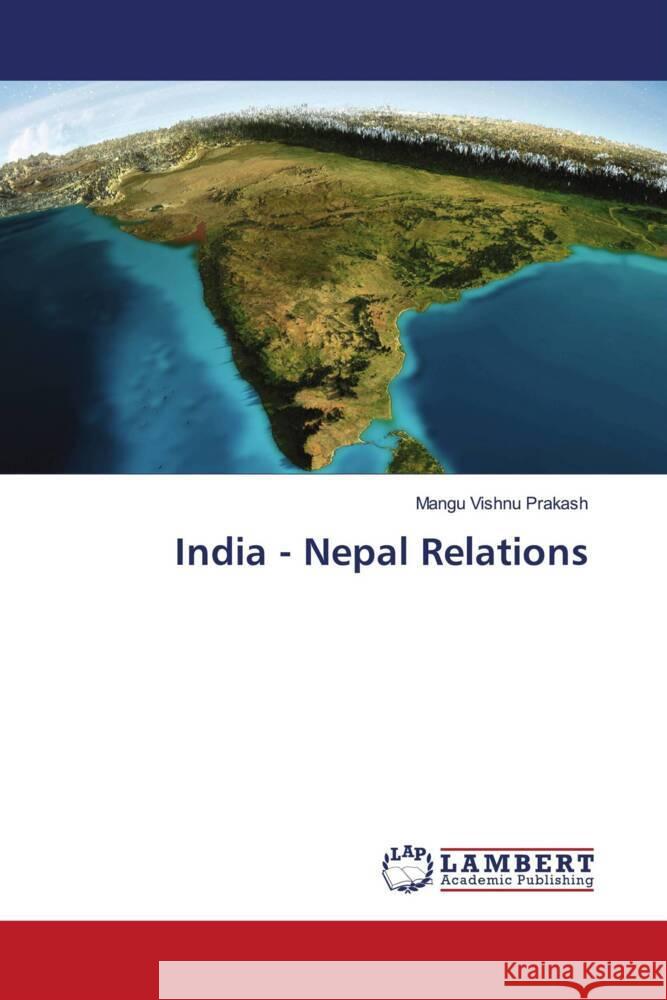 Mangu Vishnu Prakash

India - Nepal Relations

LAP LAMBERT Academic Publishing